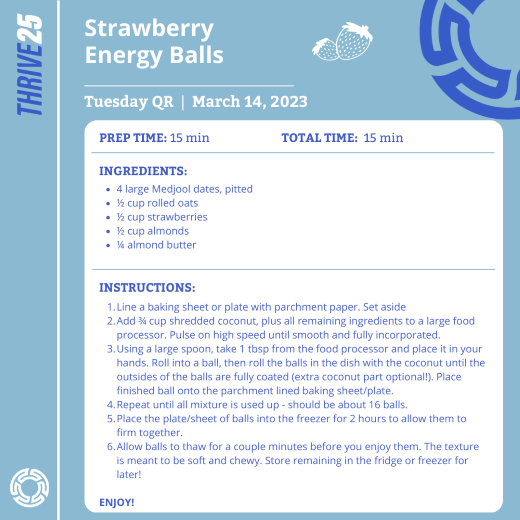 THRIVE25

Strawberry Energy Balls

Tuesday QR | March 14, 2023

PREP TIME: 15 min

TOTAL TIME: 15 min

INGREDIENTS:

- 4 large Medjool dates, pitted
- ½ cup rolled oats
- ½ cup strawberries
- ½ cup almonds
- ¼ almond butter

INSTRUCTIONS:

1. Line a baking sheet or plate with parchment paper. Set aside
2. Add ¾ cup shredded coconut, plus all remaining ingredients to a large food processor. Pulse on high speed until smooth and fully incorporated.
3. Using a large spoon, take 1 tbsp from the food processor and place it in your hands. Roll into a ball, then roll the balls in the dish with the coconut until the outsides of the balls are fully coated (extra coconut part optional!). Place finished ball onto the parchment lined baking sheet/plate.
4. Repeat until all mixture is used up - should be about 16 balls.
5. Place the plate/sheet of balls into the freezer for 2 hours to allow them to firm together.
6. Allow balls to thaw for a couple minutes before you enjoy them. The texture is meant to be soft and chewy. Store remaining in the fridge or freezer for later!

ENJOY!